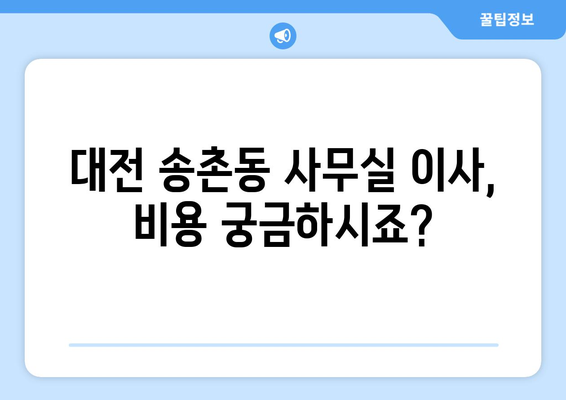 꿀팁정보

대전 송촌동 사무실 이사, 비용 궁금하시죠?